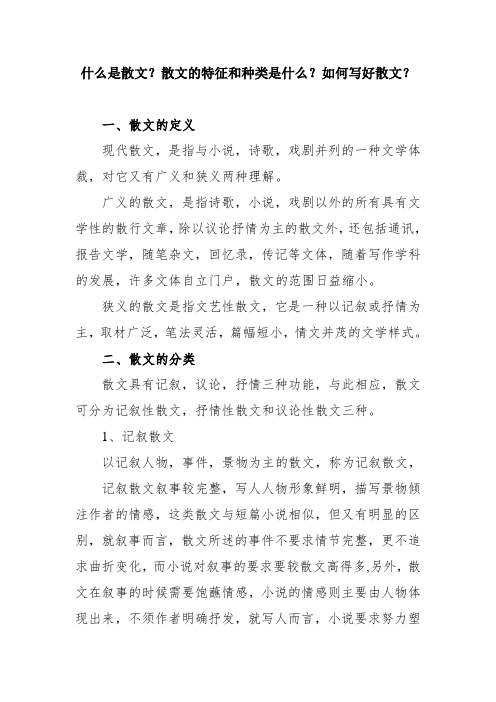 什么是散文？散文的特征和种类是什么？如何写好散文？

一、散文的定义

现代散文，是指与小说，诗歌，戏剧并列的一种文学体裁，对它又有广义和狭义两种理解。

广义的散文，是指诗歌，小说，戏剧以外的所有具有文学性的散行文章，除以议论抒情为主的散文外，还包括通讯，报告文学，随笔杂文，回忆录，传记等文体，随着写作学科的发展，许多文体自立门户，散文的范围日益缩小。

狭义的散文是指文艺性散文，它是一种以记叙或抒情为主，取材广泛，笔法灵活，篇幅短小，情文并茂的文学样式。

二、散文的分类

散文具有记叙，议论，抒情三种功能，与此相应，散文可分为记叙性散文，抒情性散文和议论性散文三种。

1、记叙散文

以记叙人物，事件，景物为主的散文，称为记叙散文，

记叙散文叙事较完整，写人人物形象鲜明，描写景物倾注作者的情感，这类散文与短篇小说相似，但又有明显的区别，就叙事而言，散文所述的事件不要求情节完整，更不追求曲折变化，而小说对叙事的要求要较散文高得多,另外，散文在叙事的时候需要饱蘸情感，小说的情感则主要由人物体现出来，不须作者明确抒发，就写人而言，小说要求努力塑